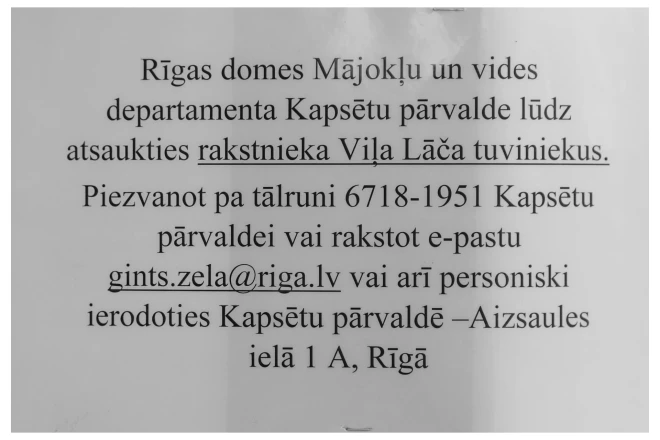 Rīgas domes Mājokļu un vides departamenta Kapsētu pārvalde lūdz atsaukties rakstnieka Viļa Lāča tuviniekus.

Piezvanot pa tālruni 6718-1951 Kapsētu pārvaldei vai rakstot e-pastu gints.zela@riga.lv vai arī personiski ierodoties Kapsētu pārvaldē –Aizsaules ielā 1 A, Rīgā